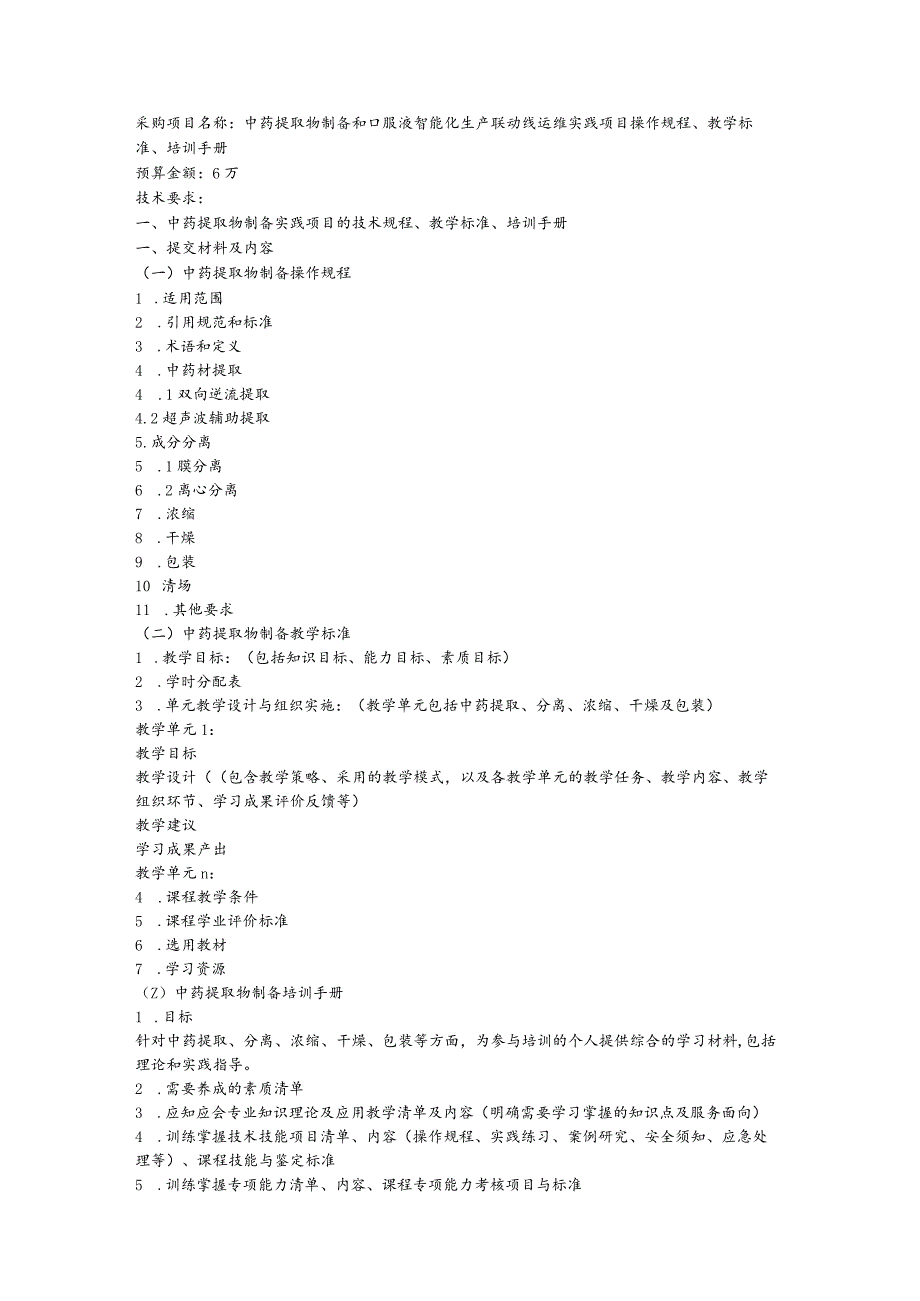 采购项目名称：中药提取物制备和口服液智能化生产联动线运维实践项目操作规程、教学标准、培训手册
预算金额：6万
技术要求：
一、中药提取物制备实践项目的技术规程、教学标准、培训手册
一、提交材料及内容
（一）中药提取物制备操作规程
1 .适用范围
2 .引用规范和标准
3 .术语和定义
4 .中药材提取
4 .1双向逆流提取
4.2超声波辅助提取
5.成分分离
5 .1膜分离
6 .2离心分离
7 .浓缩
8 .干燥
9 .包装
10 清场
11 .其他要求
（二）中药提取物制备教学标准
1 .教学目标：（包括知识目标、能力目标、素质目标）
2 .学时分配表
3 .单元教学设计与组织实施：（教学单元包括中药提取、分离、浓缩、干燥及包装）
教学单元1:
教学目标
教学设计（（包含教学策略、采用的教学模式，以及各教学单元的教学任务、教学内容、教学组织环节、学习成果评价反馈等）
教学建议
学习成果产出
教学单元n:
4 .课程教学条件
5 .课程学业评价标准
6 .选用教材
7 .学习资源
（Z）中药提取物制备培训手册
1 .目标
针对中药提取、分离、浓缩、干燥、包装等方面，为参与培训的个人提供综合的学习材料,包括理论和实践指导。
2 .需要养成的素质清单
3 .应知应会专业知识理论及应用教学清单及内容（明确需要学习掌握的知识点及服务面向）
4 .训练掌握技术技能项目清单、内容（操作规程、实践练习、案例研究、安全须知、应急处理等）、课程技能与鉴定标准
5 .训练掌握专项能力清单、内容、课程专项能力考核项目与标准